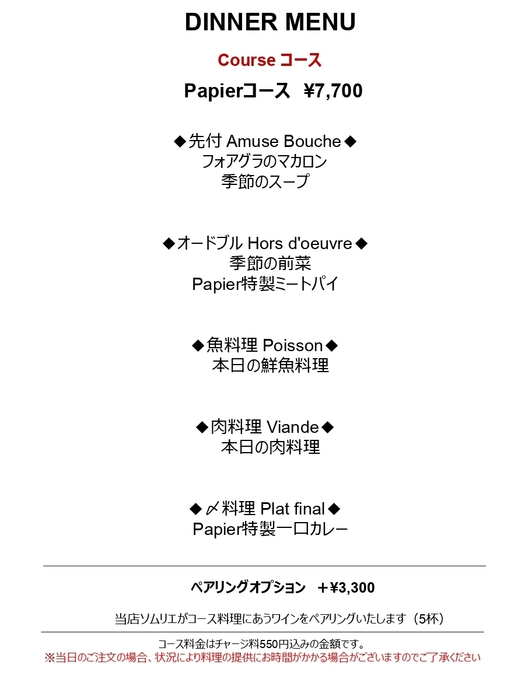 DINNER MENU

Course コース

Papierコース ¥7,700

◆先付 Amuse Bouche◆
フォアグラのマカロン
季節のスープ

◆オードブル Hors d'oeuvre◆
季節の前菜
Papier特製ミートパイ

◆魚料理 Poisson◆
本日の鮮魚料理

◆肉料理 Viande◆
本日の肉料理

◆〆料理 Plat final◆
Papier特製一口カレー

ペアリングオプション ＋¥3,300

当店ソムリエがコース料理にあうワインをペアリングいたします（5杯）

コース料金はチャージ料550円込みの金額です。
※当日のご注文の場合、状況により料理の提供にお時間がかかる場合がございますのでご了承ください